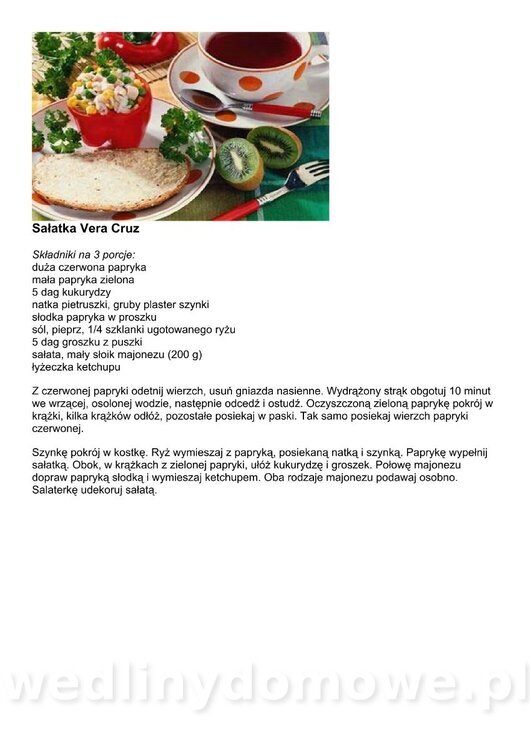 Sałatka Vera Cruz

Składniki na 3 porcje:
duża czerwona papryka
mała papryka zielona
5 dag kukurydzy
natka pietruszki, gruby plaster szynki
słodka papryka w proszku
sól, pieprz, 1/4 szklanki ugotowanego ryżu
5 dag groszku z puszki
sałata, mały słoik majonezu (200 g)
łyżeczka ketchupu

Z czerwonej papryki odetnij wierzch, usuń gniazda nasienne. Wydrążony strąk obgotuj 10 minut we wrzącej, osolonej wodzie, następnie odcedź i ostudź. Oczyszczoną zieloną paprykę pokrój w krążki, kilka krążków odłóż, pozostałe posiekaj w paski. Tak samo posiekaj wierzch papryki czerwonej.

Szynkę pokrój w kostkę. Ryż wymieszaj z papryką, posiekaną natką i szynką. Paprykę wypełnij sałatką. Obok, w krążkach z zielonej papryki, ułóż kukurydzę i groszek. Połowę majonezu dopraw papryką słodką i wymieszaj ketchupem. Oba rodzaje majonezu podawaj osobno. Salaterkę udekoruj sałatą.

wedlinydomowe.pl